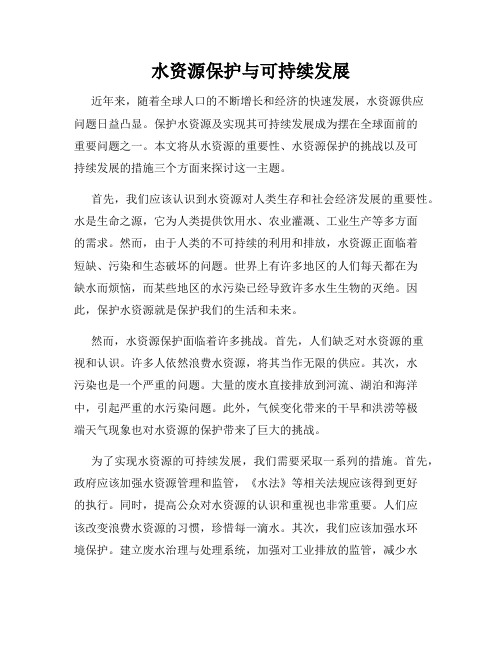 水资源保护与可持续发展

近年来，随着全球人口的不断增长和经济的快速发展，水资源供应问题日益凸显。保护水资源及实现其可持续发展成为摆在全球面前的重要问题之一。本文将从水资源的重要性、水资源保护的挑战以及可持续发展的措施三个方面来探讨这一主题。

首先，我们应该认识到水资源对人类生存和社会经济发展的重要性。水是生命之源，它为人类提供饮用水、农业灌溉、工业生产等多方面的需求。然而，由于人类的不可持续的利用和排放，水资源正面临着短缺、污染和生态破坏的问题。世界上有许多地区的人们每天都在为缺水而烦恼，而某些地区的水污染已经导致许多水生生物的灭绝。因此，保护水资源就是保护我们的生活和未来。

然而，水资源保护面临着许多挑战。首先，人们缺乏对水资源的重视和认识。许多人依然浪费水资源，将其当作无限的供应。其次，水污染也是一个严重的问题。大量的废水直接排放到河流、湖泊和海洋中，引起严重的水污染问题。此外，气候变化带来的干旱和洪涝等极端天气现象也对水资源的保护带来了巨大的挑战。

为了实现水资源的可持续发展，我们需要采取一系列的措施。首先，政府应该加强水资源管理和监管，《水法》等相关法规应该得到更好的执行。同时，提高公众对水资源的认识和重视也非常重要。人们应该改变浪费水资源的习惯，珍惜每一滴水。其次，我们应该加强水环境保护。建立废水治理与处理系统，加强对工业排放的监管，减少水